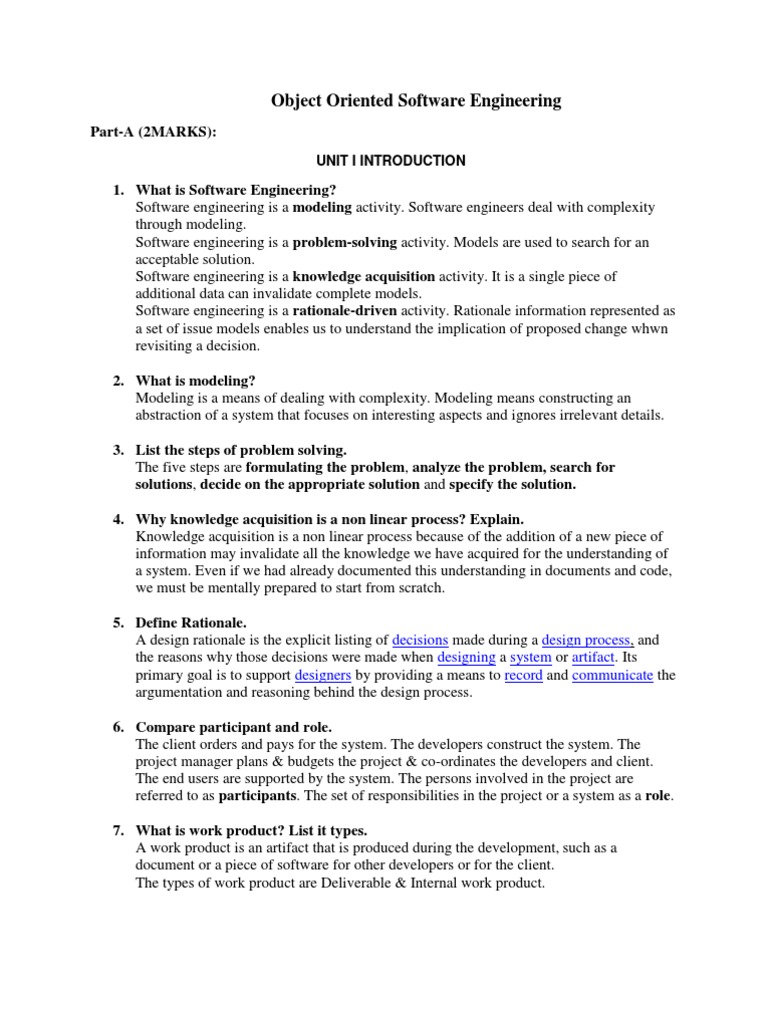 Object Oriented Software Engineering

Part-A (2MARKS):

UNIT I INTRODUCTION

1. What is Software Engineering?
Software engineering is a modeling activity. Software engineers deal with complexity through modeling.
Software engineering is a problem-solving activity. Models are used to search for an acceptable solution.
Software engineering is a knowledge acquisition activity. It is a single piece of additional data can invalidate complete models.
Software engineering is a rationale-driven activity. Rationale information represented as a set of issue models enables us to understand the implication of proposed change whwn revisiting a decision.

2. What is modeling?
Modeling is a means of dealing with complexity. Modeling means constructing an abstraction of a system that focuses on interesting aspects and ignores irrelevant details.

3. List the steps of problem solving.
The five steps are formulating the problem, analyze the problem, search for solutions, decide on the appropriate solution and specify the solution.

4. Why knowledge acquisition is a non linear process? Explain.
Knowledge acquisition is a non linear process because of the addition of a new piece of information may invalidate all the knowledge we have acquired for the understanding of a system. Even if we had already documented this understanding in documents and code, we must be mentally prepared to start from scratch.

5. Define Rationale.
A design rationale is the explicit listing of decisions made during a design process, and the reasons why those decisions were made when designing a system or artifact. Its primary goal is to support designers by providing a means to record and communicate the argumentation and reasoning behind the design process.

6. Compare participant and role.
The client orders and pays for the system. The developers construct the system. The project manager plans & budgets the project & co-ordinates the developers and client. The end users are supported by the system. The persons involved in the project are referred to as participants. The set of responsibilities in the project or a system as a role.

7. What is work product? List it types.
A work product is an artifact that is produced during the development, such as a document or a piece of software for other developers or for the client.
The types of work product are Deliverable & Internal work product.